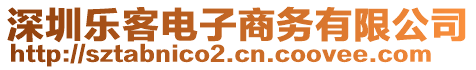 深圳乐客电子商务有限公司
http://sztabnico2.cn.coovee.com